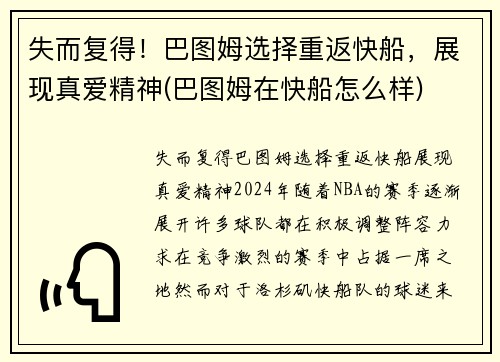 失而复得！巴图姆选择重返快船，展现真爱精神(巴图姆在快船怎么样)

失而复得巴图姆选择重返快船展现真爱精神2024年随着NBA的赛季逐渐展开许多球队都在积极调整阵容力求在竞争激烈的赛季中占据一席之地然而对于洛杉矶快船队的球迷来